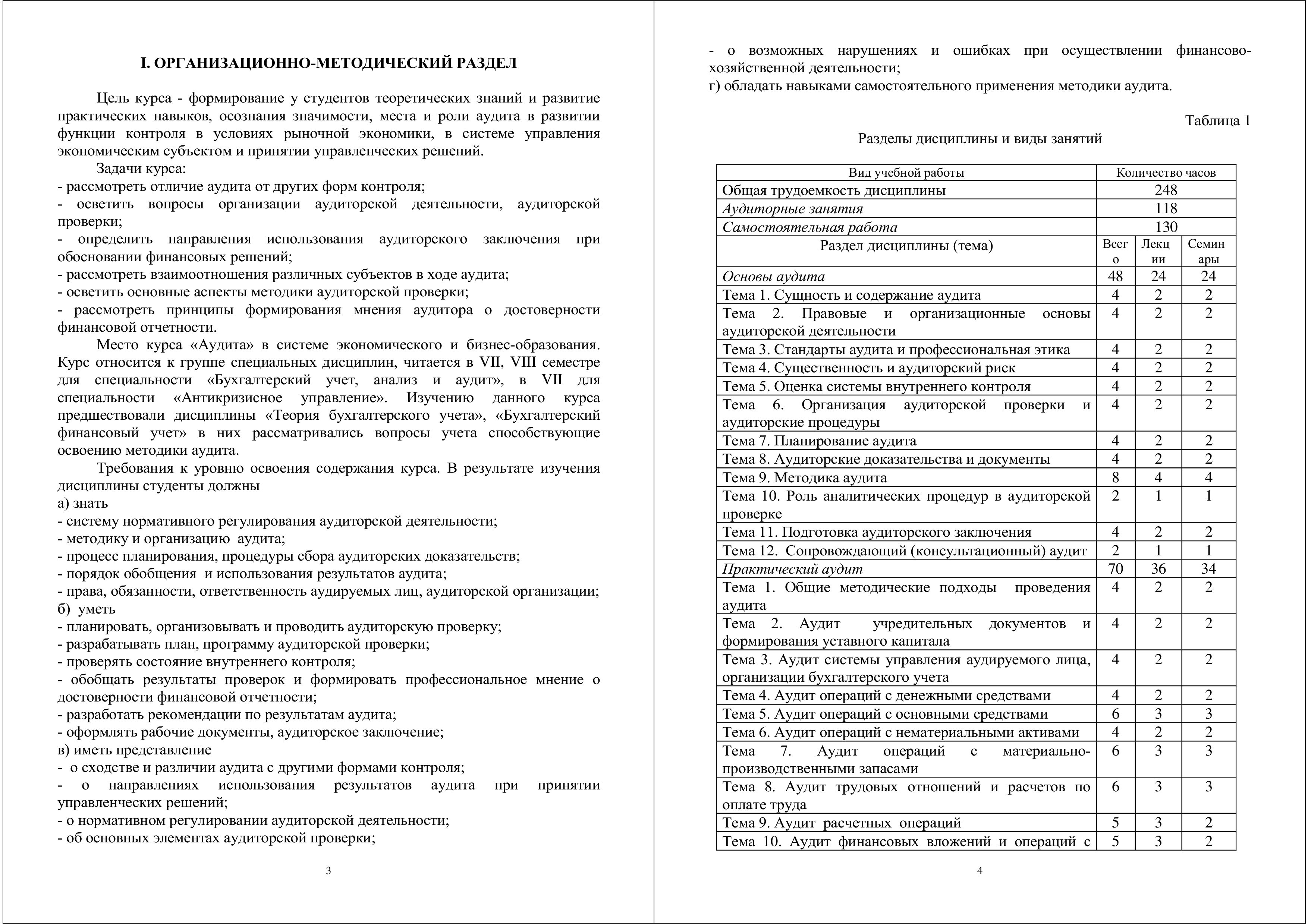 I. ОРГАНИЗАЦИОННО-МЕТОДИЧЕСКИЙ РАЗДЕЛ

Цель курса - формирование у студентов теоретических знаний и развитие практических навыков, осознания значимости, места и роли аудита в развитии функции контроля в условиях рыночной экономики, в системе управления экономическим субъектом и принятии управленческих решений.

Задачи курса:
- рассмотреть отличие аудита от других форм контроля;
- осветить вопросы организации аудиторской деятельности, аудиторской проверки;
- определить направления использования аудиторского заключения при обосновании финансовых решений;
- рассмотреть взаимоотношения различных субъектов в ходе аудита;
- осветить основные аспекты методики аудиторской проверки;
- рассмотреть принципы формирования мнения аудитора о достоверности финансовой отчетности.

Место курса «Аудита» в системе экономического и бизнес-образования. Курс относится к группе специальных дисциплин, читается в VII, VIII семестре для специальности «Бухгалтерский учет, анализ и аудит», в VII для специальности «Антикризисное управление». Изучению данного курса предшествовали дисциплины «Теория бухгалтерского учета», «Бухгалтерский финансовый учет» в них рассматривались вопросы учета способствующие освоению методики аудита.

Требования к уровню освоения содержания курса. В результате изучения дисциплины студенты должны
а) знать
- систему нормативного регулирования аудиторской деятельности;
- методику и организацию аудита;
- процесс планирования, процедуры сбора аудиторских доказательств;
- порядок обобщения и использования результатов аудита;
- права, обязанности, ответственность аудируемых лиц, аудиторской организации;
б) уметь
- планировать, организовывать и проводить аудиторскую проверку;
- разрабатывать план, программу аудиторской проверки;
- проверять состояние внутреннего контроля;
- обобщать результаты проверок и формировать профессиональное мнение о достоверности финансовой отчетности;
- разработать рекомендации по результатам аудита;
- оформлять рабочие документы, аудиторское заключение;
в) иметь представление
- о сходстве и различии аудита с другими формами контроля;
- о направлениях использования результатов аудита при принятии управленческих решений;
- о нормативном регулировании аудиторской деятельности;
- об основных элементах аудиторской проверки;

3

- о возможных нарушениях и ошибках при осуществлении финансово-хозяйственной деятельности;
г) обладать навыками самостоятельного применения методики аудита.

Таблица 1
Разделы дисциплины и виды занятий

| Вид учебной работы | Количество часов | | |
|---|---|---|---|
| Общая трудоемкость дисциплины | 248 | | |
| Аудиторные занятия | 118 | | |
| Самостоятельная работа | 130 | | |
| Раздел дисциплины (тема) | Всего | Лекции | Семинары |
| Основы аудита | 48 | 24 | 24 |
| Тема 1. Сущность и содержание аудита | 4 | 2 | 2 |
| Тема 2. Правовые и организационные основы аудиторской деятельности | 4 | 2 | 2 |
| Тема 3. Стандарты аудита и профессиональная этика | 4 | 2 | 2 |
| Тема 4. Существенность и аудиторский риск | 4 | 2 | 2 |
| Тема 5. Оценка системы внутреннего контроля | 4 | 2 | 2 |
| Тема 6. Организация аудиторской проверки и аудиторские процедуры | 4 | 2 | 2 |
| Тема 7. Планирование аудита | 4 | 2 | 2 |
| Тема 8. Аудиторские доказательства и документы | 4 | 2 | 2 |
| Тема 9. Методика аудита | 8 | 4 | 4 |
| Тема 10. Роль аналитических процедур в аудиторской проверке | 2 | 1 | 1 |
| Тема 11. Подготовка аудиторского заключения | 4 | 2 | 2 |
| Тема 12. Сопровождающий (консультационный) аудит | 2 | 1 | 1 |
| Практический аудит | 70 | 36 | 34 |
| Тема 1. Общие методические подходы проведения аудита | 4 | 2 | 2 |
| Тема 2. Аудит учредительных документов и формирования уставного капитала | 4 | 2 | 2 |
| Тема 3. Аудит системы управления аудируемого лица, организации бухгалтерского учета | 4 | 2 | 2 |
| Тема 4. Аудит операций с денежными средствами | 4 | 2 | 2 |
| Тема 5. Аудит операций с основными средствами | 6 | 3 | 3 |
| Тема 6. Аудит операций с нематериальными активами | 4 | 2 | 2 |
| Тема 7. Аудит операций с материально-производственными запасами | 6 | 3 | 3 |
| Тема 8. Аудит трудовых отношений и расчетов по оплате труда | 6 | 3 | 3 |
| Тема 9. Аудит расчетных операций | 5 | 3 | 2 |
| Тема 10. Аудит финансовых вложений и операций с | 5 | 3 | 2 |

4